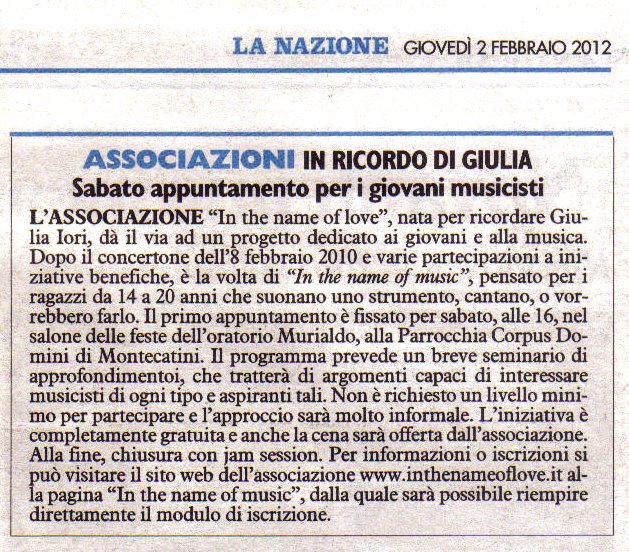 LA NAZIONE GIOVEDÌ 2 FEBBRAIO 2012

ASSOCIAZIONI IN RICORDO DI GIULIA
Sabato appuntamento per i giovani musicisti

L'ASSOCIAZIONE "In the name of love", nata per ricordare Giulia Iori, dà il via ad un progetto dedicato ai giovani e alla musica. Dopo il concertone dell'8 febbraio 2010 e varie partecipazioni a iniziative benefiche, è la volta di "In the name of music", pensato per i ragazzi da 14 a 20 anni che suonano uno strumento, cantano, o vorrebbero farlo. Il primo appuntamento è fissato per sabato, alle 16, nel salone delle feste dell'oratorio Murialdo, alla Parrocchia Corpus Domini di Montecatini. Il programma prevede un breve seminario di approfondimentoi, che tratterà di argomenti capaci di interessare musicisti di ogni tipo e aspiranti tali. Non è richiesto un livello minimo per partecipare e l'approccio sarà molto informale. L'iniziativa è completamente gratuita e anche la cena sarà offerta dall'associazione. Alla fine, chiusura con jam session. Per informazioni o iscrizioni si può visitare il sito web dell'associazione www.inthenameoflove.it alla pagina "In the name of music", dalla quale sarà possibile riempire direttamente il modulo di iscrizione.